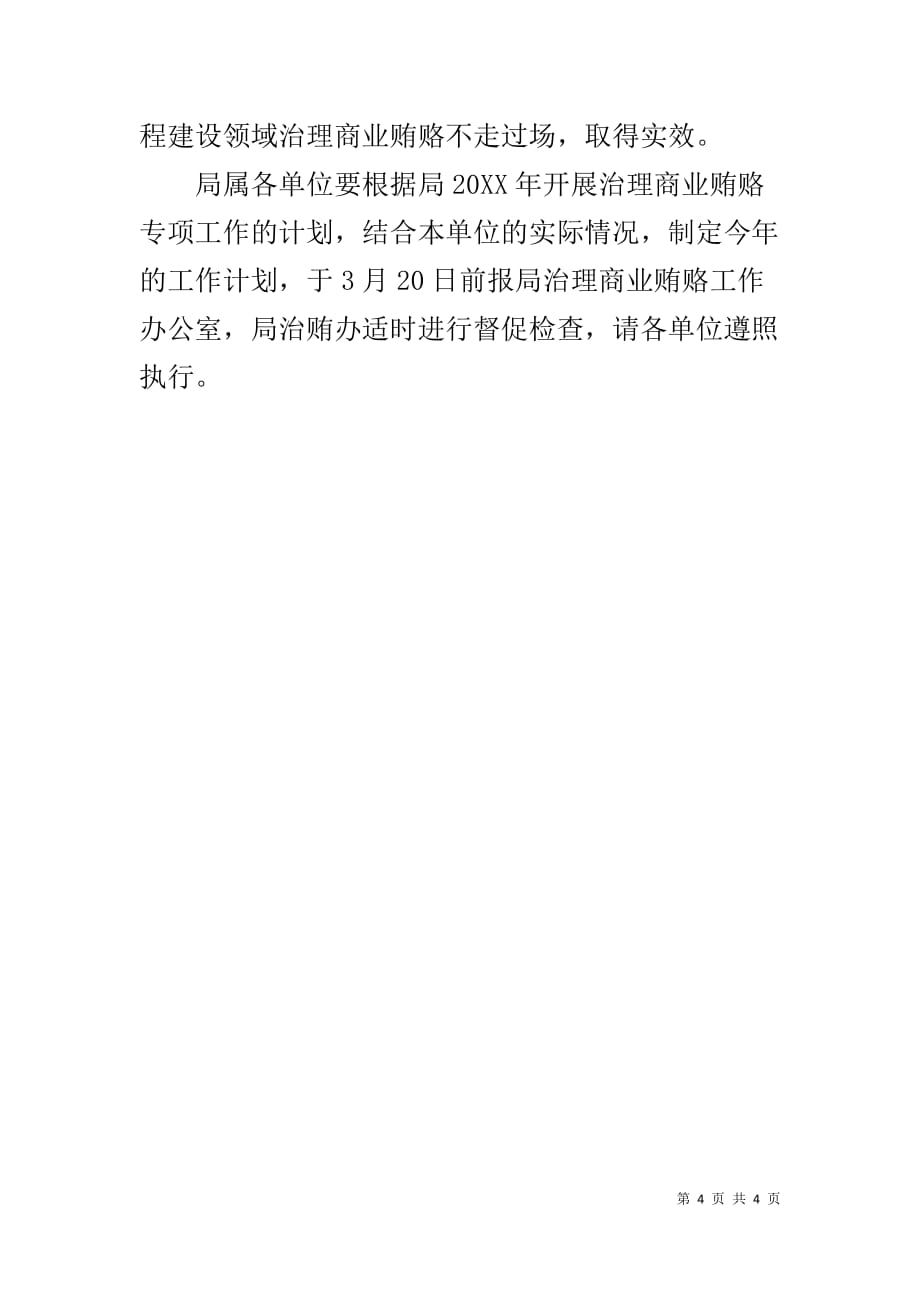 程建设领域治理商业贿赂不走过场，取得实效。

局属各单位要根据局20XX年开展治理商业贿赂专项工作的计划，结合本单位的实际情况，制定今年的工作计划，于3月20日前报局治理商业贿赂工作办公室，局治贿办适时进行督促检查，请各单位遵照执行。

第 4 页 共 4 页